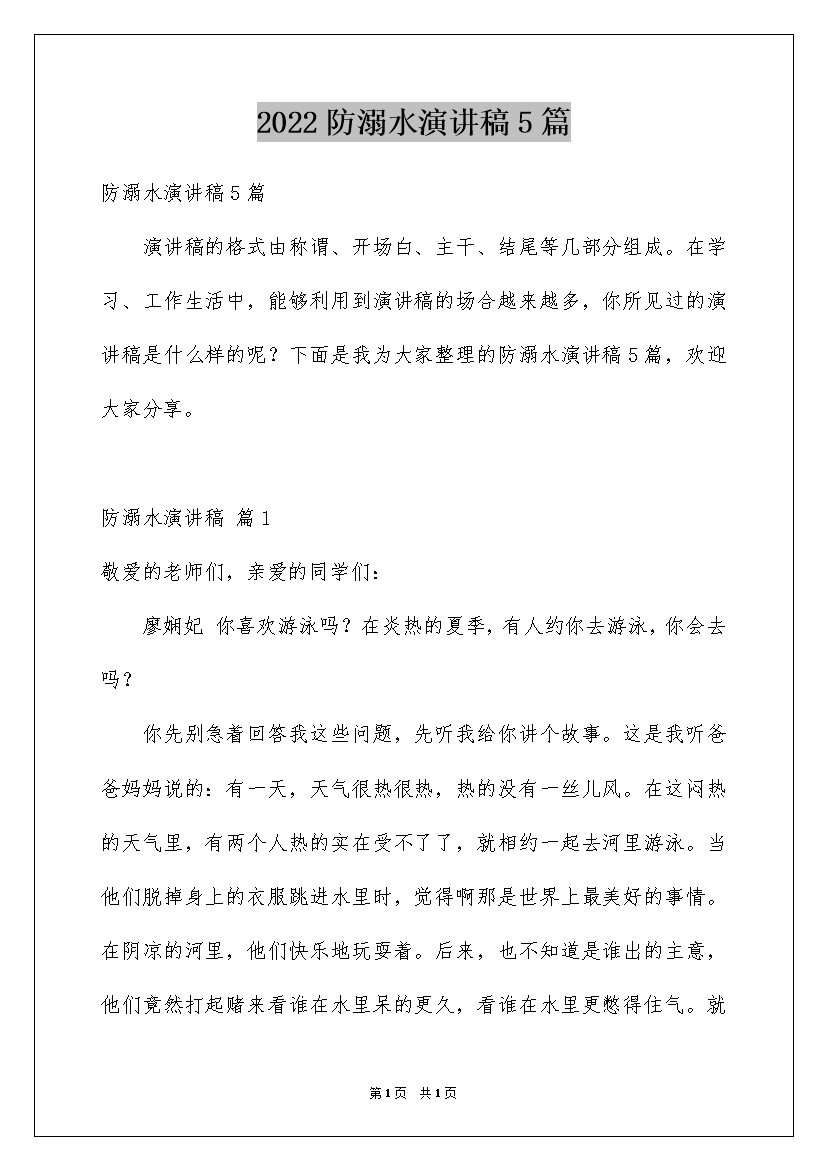 2022 防溺水演讲稿 5 篇

防溺水演讲稿 5 篇

演讲稿的格式由称谓、开场白、主干、结尾等几部分组成。在学习、工作生活中，能够利用到演讲稿的场合越来越多，你所见过的演讲稿是什么样的呢？下面是我为大家整理的防溺水演讲稿 5 篇，欢迎大家分享。

防溺水演讲稿 篇 1

敬爱的老师们，亲爱的同学们：

廖娴妃 你喜欢游泳吗？在炎热的夏季，有人约你去游泳，你会去吗？

你先别急着回答我这些问题，先听我给你讲个故事。这是我听爸爸妈妈说的：有一天，天气很热很热，热的没有一丝儿风。在这闷热的天气里，有两个人热的实在受不了了，就相约一起去河里游泳。当他们脱掉身上的衣服跳进水里时，觉得啊那是世界上最美好的事情。在阴凉的河里，他们快乐地玩耍着。后来，也不知道是谁出的主意，他们竟然打起赌来看谁在水里呆的更久，看谁在水里更憋得住气。就

第 1 页 共 1 页